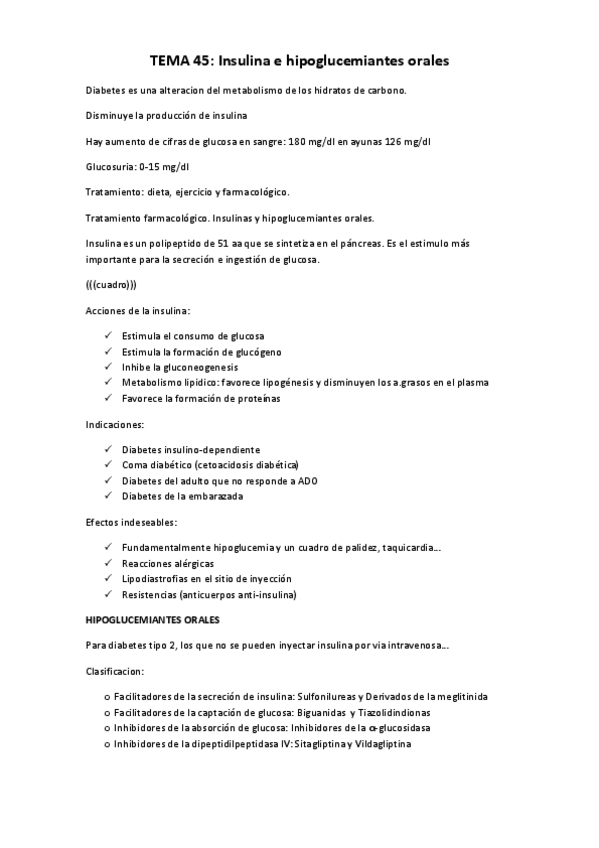 TEMA 45: Insulina e hipoglucemiantes orales

Diabetes es una alteracion del metabolismo de los hidratos de carbono.

Disminuye la producción de insulina

Hay aumento de cifras de glucosa en sangre: 180 mg/dl en ayunas 126 mg/dl

Glucosuria: 0-15 mg/dl

Tratamiento: dieta, ejercicio y farmacológico.

Tratamiento farmacológico. Insulinas y hipoglucemiantes orales.

Insulina es un polipeptido de 51 aa que se sintetiza en el páncreas. Es el estimulo más importante para la secreción e ingestión de glucosa.

(((cuadro)))

Acciones de la insulina:

✓ Estimula el consumo de glucosa
✓ Estimula la formación de glucógeno
✓ Inhibe la gluconeogenesis
✓ Metabolismo lipidico: favorece lipogénesis y disminuyen los a.grasos en el plasma
✓ Favorece la formación de proteínas

Indicaciones:

✓ Diabetes insulino-dependiente
✓ Coma diabético (cetoacidosis diabética)
✓ Diabetes del adulto que no responde a ADO
✓ Diabetes de la embarazada

Efectos indeseables:

✓ Fundamentalmente hipoglucemia y un cuadro de palidez, taquicardia...
✓ Reacciones alérgicas
✓ Lipodiastrofias en el sitio de inyección
✓ Resistencias (anticuerpos anti-insulina)

HIPOGLUCEMIANTES ORALES

Para diabetes tipo 2, los que no se pueden inyectar insulina por via intravenosa...

Clasificacion:

o Facilitadores de la secreción de insulina: Sulfonilureas y Derivados de la meglitinida
o Facilitadores de la captación de glucosa: Biguanidas y Tiazolidindionas
o Inhibidores de la absorción de glucosa: Inhibidores de la α-glucosidasa
o Inhibidores de la dipeptidilpeptidasa IV: Sitagliptina y Vildagliptina